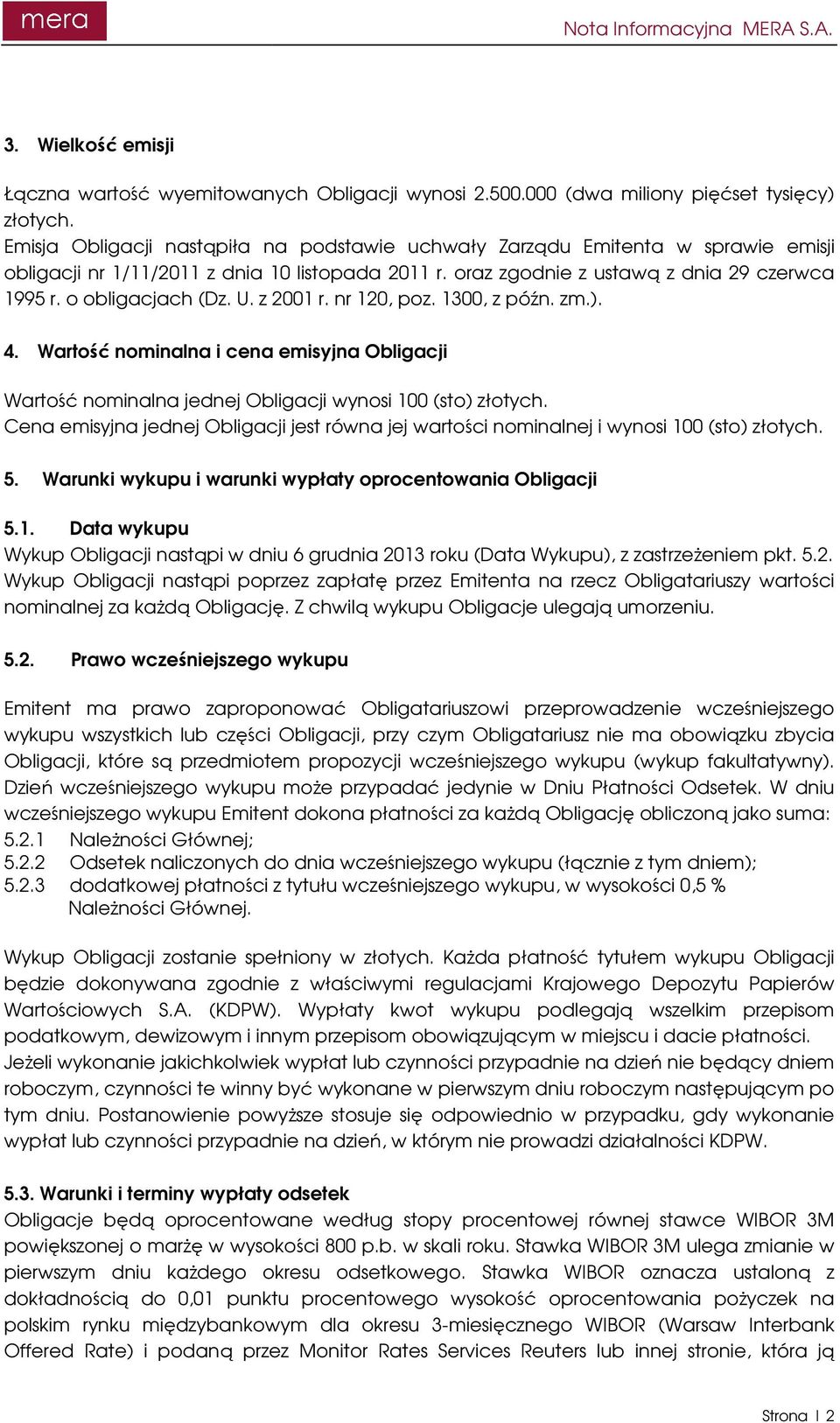 mera

Nota Informacyjna MERA S.A.

3. Wielkość emisji

Łączna wartość wyemitowanych Obligacji wynosi 2.500.000 (dwa miliony pięćset tysięcy) złotych.
Emisja Obligacji nastąpiła na podstawie uchwały Zarządu Emitenta w sprawie emisji obligacji nr 1/11/2011 z dnia 10 listopada 2011 r. oraz zgodnie z ustawą z dnia 29 czerwca 1995 r. o obligacjach (Dz. U. z 2001 r. nr 120, poz. 1300, z późn. zm.).

4. Wartość nominalna i cena emisyjna Obligacji

Wartość nominalna jednej Obligacji wynosi 100 (sto) złotych.
Cena emisyjna jednej Obligacji jest równa jej wartości nominalnej i wynosi 100 (sto) złotych.

5. Warunki wykupu i warunki wypłaty oprocentowania Obligacji

5.1. Data wykupu
Wykup Obligacji nastąpi w dniu 6 grudnia 2013 roku (Data Wykupu), z zastrzeżeniem pkt. 5.2. Wykup Obligacji nastąpi poprzez zapłatę przez Emitenta na rzecz Obligatariuszy wartości nominalnej za każdą Obligację. Z chwilą wykupu Obligacje ulegają umorzeniu.

5.2. Prawo wcześniejszego wykupu

Emitent ma prawo zaproponować Obligatariuszowi przeprowadzenie wcześniejszego wykupu wszystkich lub części Obligacji, przy czym Obligatariusz nie ma obowiązku zbycia Obligacji, które są przedmiotem propozycji wcześniejszego wykupu (wykup fakultatywny). Dzień wcześniejszego wykupu może przypadać jedynie w Dniu Płatności Odsetek. W dniu wcześniejszego wykupu Emitent dokona płatności za każdą Obligację obliczoną jako suma:
5.2.1 Należności Głównej;
5.2.2 Odsetek naliczonych do dnia wcześniejszego wykupu (łącznie z tym dniem);
5.2.3 dodatkowej płatności z tytułu wcześniejszego wykupu, w wysokości 0,5 % Należności Głównej.

Wykup Obligacji zostanie spełniony w złotych. Każda płatność tytułem wykupu Obligacji będzie dokonywana zgodnie z właściwymi regulacjami Krajowego Depozytu Papierów Wartościowych S.A. (KDPW). Wypłaty kwot wykupu podlegają wszelkim przepisom podatkowym, dewizowym i innym przepisom obowiązującym w miejscu i dacie płatności. Jeżeli wykonanie jakichkolwiek wypłat lub czynności przypadnie na dzień nie będący dniem roboczym, czynności te winny być wykonane w pierwszym dniu roboczym następującym po tym dniu. Postanowienie powyższe stosuje się odpowiednio w przypadku, gdy wykonanie wypłat lub czynności przypadnie na dzień, w którym nie prowadzi działalności KDPW.

5.3. Warunki i terminy wypłaty odsetek
Obligacje będą oprocentowane według stopy procentowej równej stawce WIBOR 3M powiększonej o marżę w wysokości 800 p.b. w skali roku. Stawka WIBOR 3M ulega zmianie w pierwszym dniu każdego okresu odsetkowego. Stawka WIBOR oznacza ustaloną z dokładnością do 0,01 punktu procentowego wysokość oprocentowania pożyczek na polskim rynku międzybankowym dla okresu 3-miesięcznego WIBOR (Warsaw Interbank Offered Rate) i podaną przez Monitor Rates Services Reuters lub innej stronie, która ją

Strona | 2